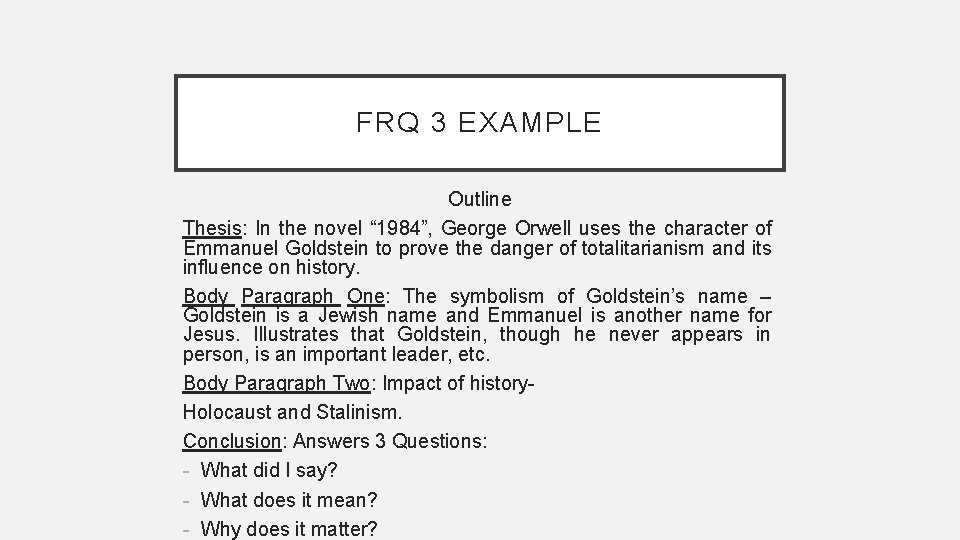 FRQ 3 EXAMPLE

Outline

Thesis: In the novel "1984", George Orwell uses the character of Emmanuel Goldstein to prove the danger of totalitarianism and its influence on history.

Body Paragraph One: The symbolism of Goldstein's name – Goldstein is a Jewish name and Emmanuel is another name for Jesus. Illustrates that Goldstein, though he never appears in person, is an important leader, etc.

Body Paragraph Two: Impact of history-

Holocaust and Stalinism.

Conclusion: Answers 3 Questions:

- What did I say?
- What does it mean?
- Why does it matter?